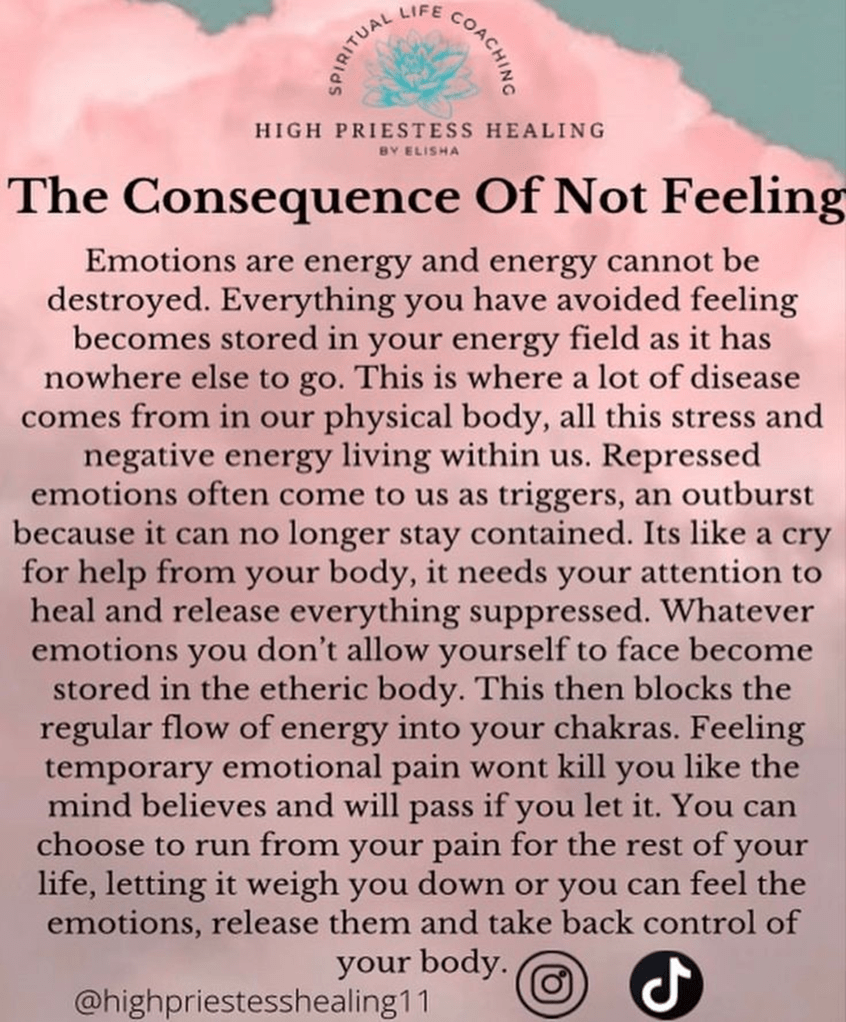 SPIRITUAL LIFE COACHING

HIGH PRIESTESS HEALING
BY ELISHA

The Consequence Of Not Feeling

Emotions are energy and energy cannot be destroyed. Everything you have avoided feeling becomes stored in your energy field as it has nowhere else to go. This is where a lot of disease comes from in our physical body, all this stress and negative energy living within us. Repressed emotions often come to us as triggers, an outburst because it can no longer stay contained. Its like a cry for help from your body, it needs your attention to heal and release everything suppressed. Whatever emotions you don't allow yourself to face become stored in the etheric body. This then blocks the regular flow of energy into your chakras. Feeling temporary emotional pain wont kill you like the mind believes and will pass if you let it. You can choose to run from your pain for the rest of your life, letting it weigh you down or you can feel the emotions, release them and take back control of your body.

@highpriestesshealing11